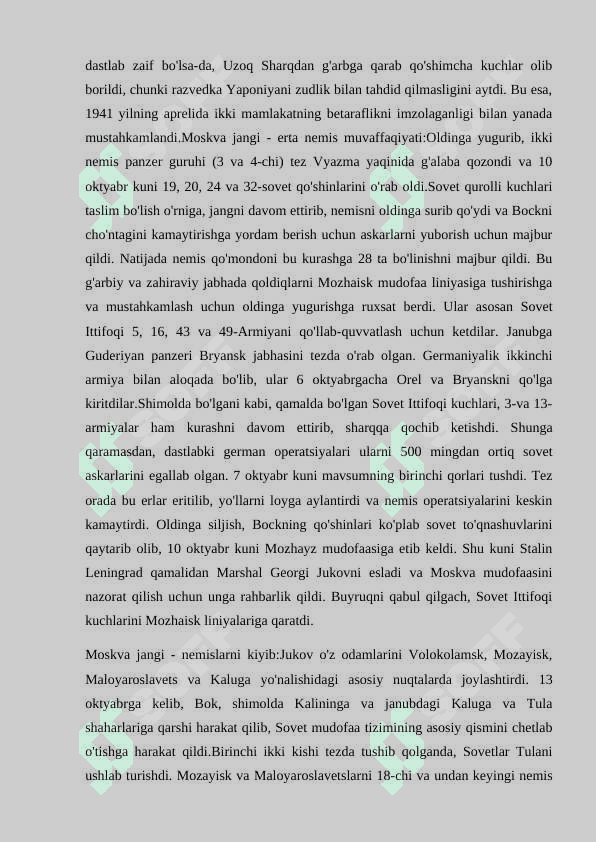 dastlab zaif bo'lsa-da, Uzoq Sharqdan g'arbga qarab qo'shimcha kuchlar olib borildi, chunki razvedka Yaponiyani zudlik bilan tahdid qilmasligini aytdi. Bu esa, 1941 yilning aprelida ikki mamlakatning betaraflikni imzolaganligi bilan yanada mustahkamlandi.Moskva jangi - erta nemis muvaffaqiyati:Oldinga yugurib, ikki nemis panzer guruhi (3 va 4-chi) tez Vyazma yaqinida g'alaba qozondi va 10 oktyabr kuni 19, 20, 24 va 32-sovet qo'shinlarini o'rab oldi.Sovet qurolli kuchlari taslim bo'lish o'rniga, jangni davom ettirib, nemisni oldinga surib qo'ydi va Bockni cho'ntagini kamaytirishga yordam berish uchun askarlarni yuborish uchun majbur qildi. Natijada nemis qo'mondoni bu kurashga 28 ta bo'linishni majbur qildi. Bu g'arbiy va zahiraviy jabhada qoldiqlarni Mozhaisk mudofaa liniyasiga tushirishga va mustahkamlash uchun oldinga yugurishga ruxsat berdi. Ular asosan Sovet Ittifoqi 5, 16, 43 va 49-Armiyani qo'llab-quvvatlash uchun ketdilar. Janubga Guderiyan panzeri Bryansk jabhasini tezda o'rab olgan. Germaniyalik ikkinchi armiya bilan aloqada bo'lib, ular 6 oktyabrgacha Orel va Bryanskni qo'lga kiritdilar.Shimolda bo'lgani kabi, qamalda bo'lgan Sovet Ittifoqi kuchlari, 3-va 13-armiyalar ham kurashni davom ettirib, sharqqa qochib ketishdi. Shunga qaramasdan, dastlabki german operatsiyalari ularni 500 mingdan ortiq sovet askarlarini egallab olgan. 7 oktyabr kuni mavsumning birinchi qorlari tushdi. Tez orada bu erlar eritilib, yo'llarni loyga aylantirdi va nemis operatsiyalarini keskin kamaytirdi. Oldinga siljish, Bockning qo'shinlari ko'plab sovet to'qnashuvlarini qaytarib olib, 10 oktyabr kuni Mozhayz mudofaasiga etib keldi. Shu kuni Stalin Leningrad qamalidan Marshal Georgi Jukovni esladi va Moskva mudofaasini nazorat qilish uchun unga rahbarlik qildi. Buyruqni qabul qilgach, Sovet Ittifoqi kuchlarini Mozhaisk liniyalariga qaratdi.

Moskva jangi - nemislarni kiyib:Jukov o'z odamlarini Volokolamsk, Mozayisk, Maloyaroslavets va Kaluga yo'nalishidagi asosiy nuqtalarda joylashtirdi. 13 oktyabrga kelib, Bok, shimolda Kalininga va janubdagi Kaluga va Tula shaharlariga qarshi harakat qilib, Sovet mudofaa tizimining asosiy qismini chetlab o'tishga harakat qildi.Birinchi ikki kishi tezda tushib qolganda, Sovetlar Tulani ushlab turishdi. Mozayisk va Maloyaroslavetslarni 18-chi va undan keyingi nemis